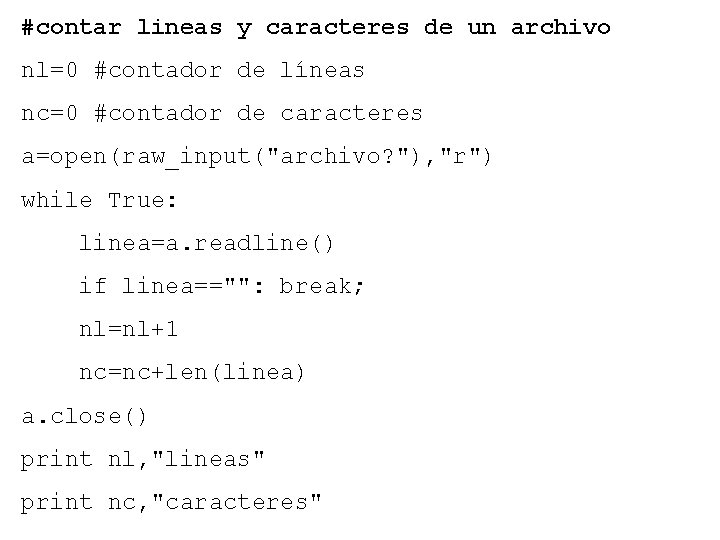 #contar lineas y caracteres de un archivo

nl=0 #contador de líneas

nc=0 #contador de caracteres

a=open(raw_input("archivo?"),"r")

while True:

    linea=a.readline()

    if linea=="": break;

    nl=nl+1

    nc=nc+len(linea)

a.close()

print nl,"lineas"

print nc,"caracteres"